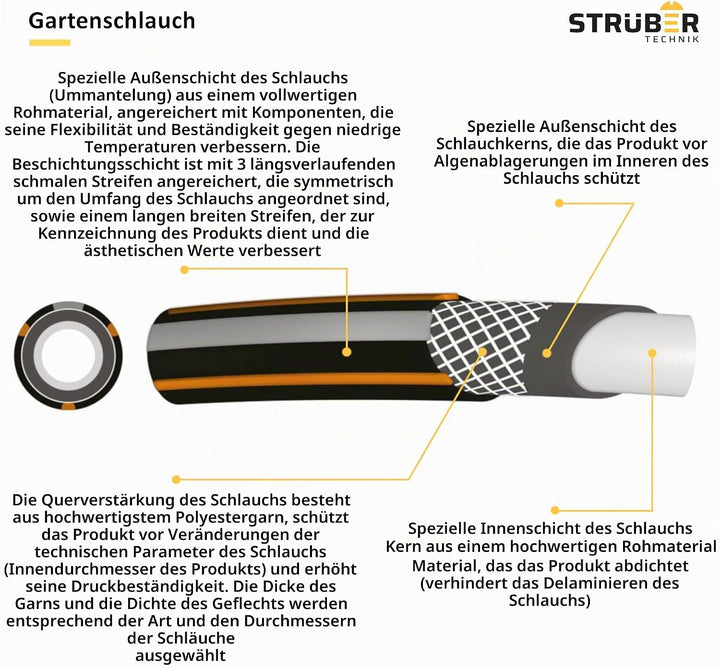 Gartenschlauch

STRÜBER
TECHNIK

Spezielle Außenschicht des Schlauchs (Ummantelung) aus einem vollwertigen Rohmaterial, angereichert mit Komponenten, die seine Flexibilität und Beständigkeit gegen niedrige Temperaturen verbessern. Die Beschichtungsschicht ist mit 3 längsverlaufenden schmalen Streifen angereichert, die symmetrisch um den Umfang des Schlauchs angeordnet sind, sowie einem langen breiten Streifen, der zur Kennzeichnung des Produkts dient und die ästhetischen Werte verbessert

Spezielle Außenschicht des Schlauchkerns, die das Produkt vor Algenablagerungen im Inneren des Schlauchs schützt

Die Querverstärkung des Schlauchs besteht aus hochwertigstem Polyestergarn, schützt das Produkt vor Veränderungen der technischen Parameter des Schlauchs (Innendurchmesser des Produkts) und erhöht seine Druckbeständigkeit. Die Dicke des Garns und die Dichte des Geflechts werden entsprechend der Art und den Durchmessern der Schläuche ausgewählt

Spezielle Innenschicht des Schlauchs Kern aus einem hochwertigen Rohmaterial Material, das das Produkt abdichtet (verhindert das Delaminieren des Schlauchs)